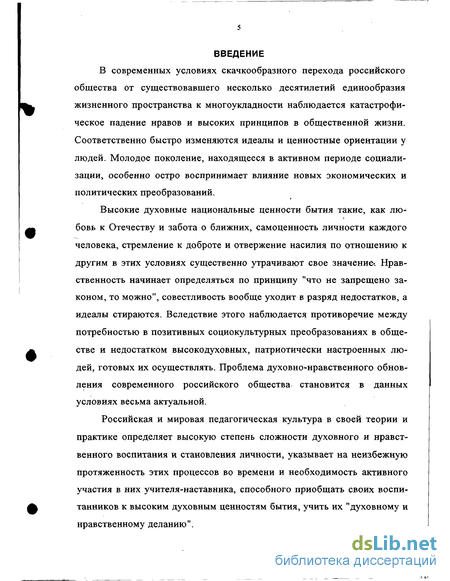 5

ВВЕДЕНИЕ

В современных условиях скачкообразного перехода российского общества от существовавшего несколько десятилетий единообразия жизненного пространства к многоукладности наблюдается катастрофическое падение нравов и высоких принципов в общественной жизни. Соответственно быстро изменяются идеалы и ценностные ориентации у людей. Молодое поколение, находящееся в активном периоде социализации, особенно остро воспринимает влияние новых экономических и политических преобразований.

Высокие духовные национальные ценности бытия такие, как любовь к Отечеству и забота о ближних, самоценность личности каждого человека, стремление к доброте и отвержение насилия по отношению к другим в этих условиях существенно утрачивают свое значение. Нравственность начинает определяться по принципу "что не запрещено законом, то можно", совестливость вообще уходит в разряд недостатков, а идеалы стираются. Вследствие этого наблюдается противоречие между потребностью в позитивных социокультурных преобразованиях в обществе и недостатком высокодуховных, патриотически настроенных людей, готовых их осуществлять. Проблема духовно-нравственного обновления современного российского общества становится в данных условиях весьма актуальной.

Российская и мировая педагогическая культура в своей теории и практике определяет высокую степень сложности духовного и нравственного воспитания и становления личности, указывает на неизбежную протяженность этих процессов во времени и необходимость активного участия в них учителя-наставника, способного приобщать своих воспитанников к высоким духовным ценностям бытия, учить их "духовному и нравственному деланию".

dsLib.net
библиотека диссертаций